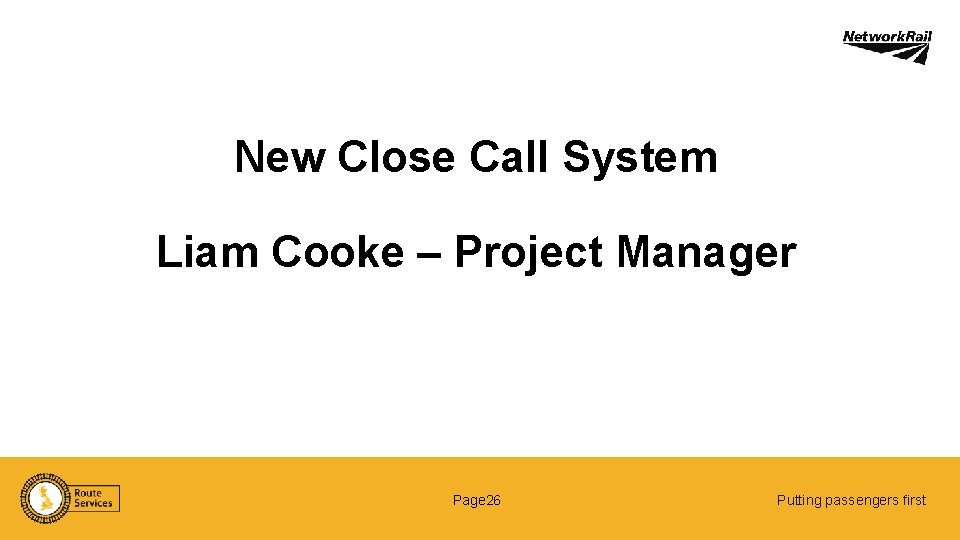 NetworkRail

New Close Call System

Liam Cooke – Project Manager

Route Services

Page26

Putting passengers first